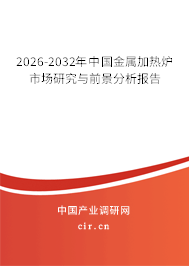 2026-2032年中国金属加热炉市场研究与前景分析报告

中国产业调研网
cir.cn